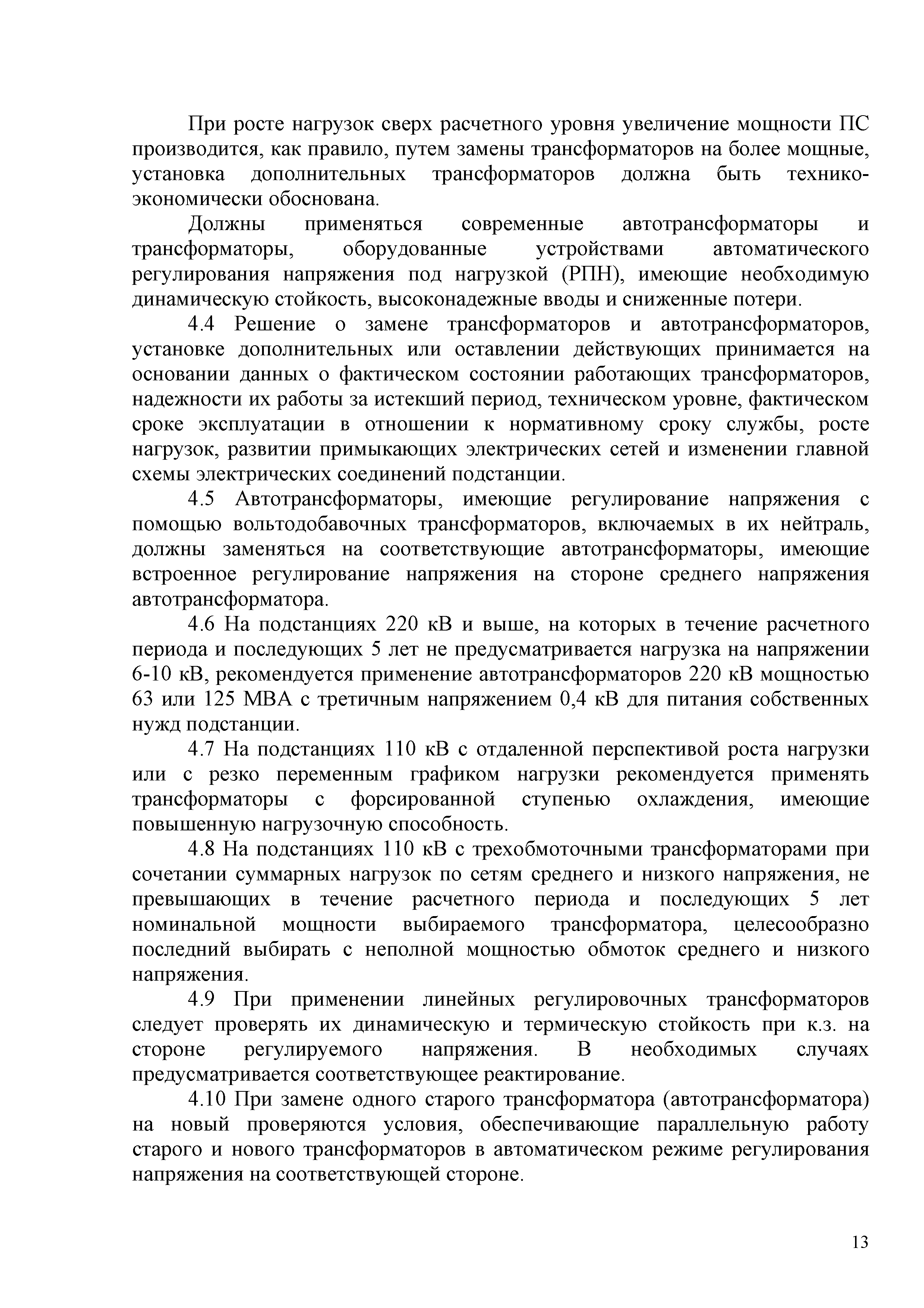 При росте нагрузок сверх расчетного уровня увеличение мощности ПС производится, как правило, путем замены трансформаторов на более мощные, установка дополнительных трансформаторов должна быть технико-экономически обоснована.

Должны применяться современные автотрансформаторы и трансформаторы, оборудованные устройствами автоматического регулирования напряжения под нагрузкой (РПН), имеющие необходимую динамическую стойкость, высоконадежные вводы и сниженные потери.

4.4 Решение о замене трансформаторов и автотрансформаторов, установке дополнительных или оставлении действующих принимается на основании данных о фактическом состоянии работающих трансформаторов, надежности их работы за истекший период, техническом уровне, фактическом сроке эксплуатации в отношении к нормативному сроку службы, росте нагрузок, развитии примыкающих электрических сетей и изменении главной схемы электрических соединений подстанции.

4.5 Автотрансформаторы, имеющие регулирование напряжения с помощью вольтодобавочных трансформаторов, включаемых в их нейтраль, должны заменяться на соответствующие автотрансформаторы, имеющие встроенное регулирование напряжения на стороне среднего напряжения автотрансформатора.

4.6 На подстанциях 220 кВ и выше, на которых в течение расчетного периода и последующих 5 лет не предусматривается нагрузка на напряжении 6-10 кВ, рекомендуется применение автотрансформаторов 220 кВ мощностью 63 или 125 МВА с третичным напряжением 0,4 кВ для питания собственных нужд подстанции.

4.7 На подстанциях 110 кВ с отдаленной перспективой роста нагрузки или с резко переменным графиком нагрузки рекомендуется применять трансформаторы с форсированной ступенью охлаждения, имеющие повышенную нагрузочную способность.

4.8 На подстанциях 110 кВ с трехобмоточными трансформаторами при сочетании суммарных нагрузок по сетям среднего и низкого напряжения, не превышающих в течение расчетного периода и последующих 5 лет номинальной мощности выбираемого трансформатора, целесообразно последний выбирать с неполной мощностью обмоток среднего и низкого напряжения.

4.9 При применении линейных регулировочных трансформаторов следует проверять их динамическую и термическую стойкость при к.з. на стороне регулируемого напряжения. В необходимых случаях предусматривается соответствующее реактирование.

4.10 При замене одного старого трансформатора (автотрансформатора) на новый проверяются условия, обеспечивающие параллельную работу старого и нового трансформаторов в автоматическом режиме регулирования напряжения на соответствующей стороне.

13